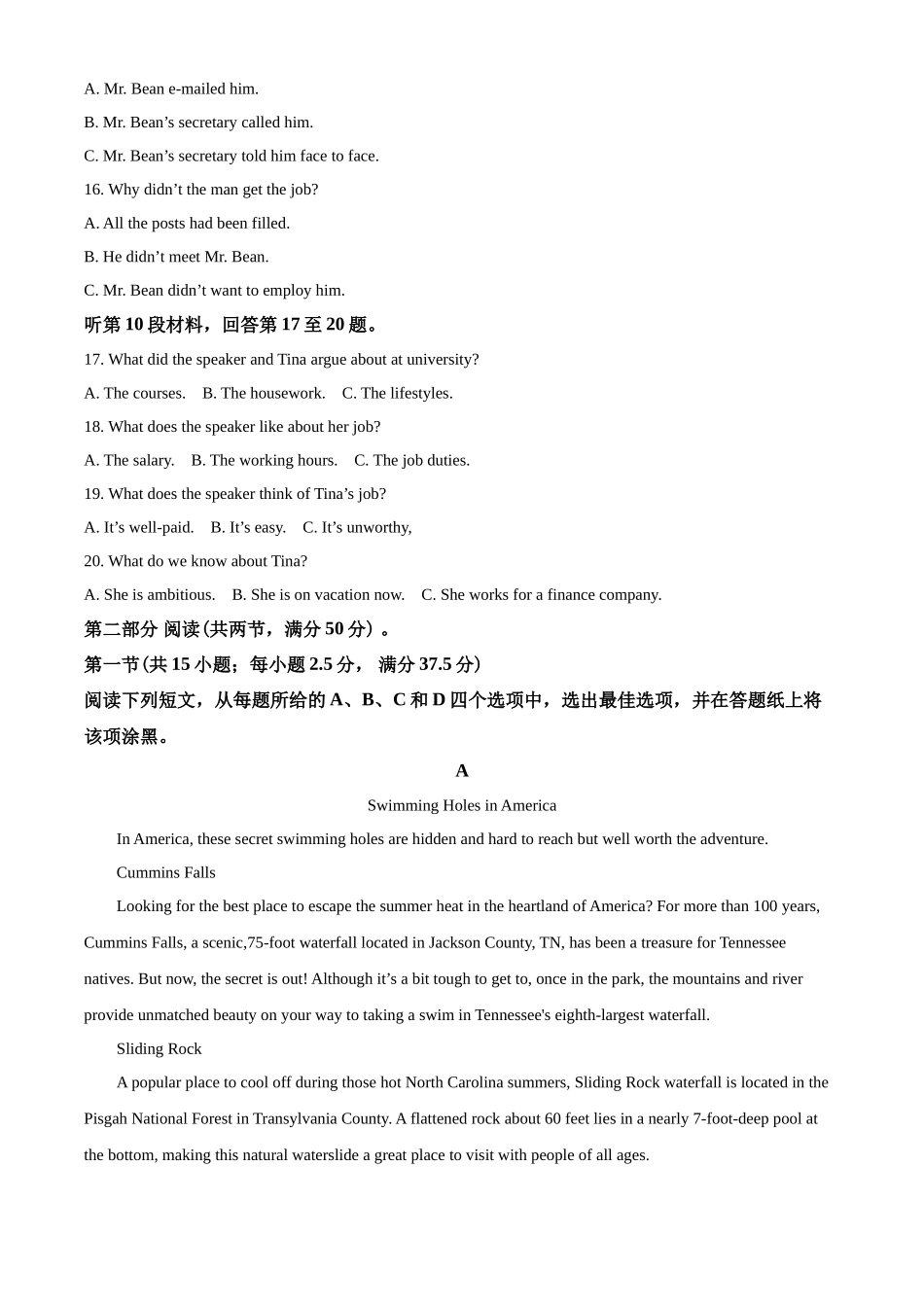 A. Mr. Bean e-mailed him.

B. Mr. Bean’s secretary called him.

C. Mr. Bean’s secretary told him face to face.

16. Why didn’t the man get the job?

A. All the posts had been filled.

B. He didn’t meet Mr. Bean.

C. Mr. Bean didn’t want to employ him.

听第 10 段材料，回答第 17 至 20 题。

17. What did the speaker and Tina argue about at university?

A. The courses. B. The housework. C. The lifestyles.

18. What does the speaker like about her job?

A. The salary. B. The working hours. C. The job duties.

19. What does the speaker think of Tina’s job?

A. It’s well-paid. B. It’s easy. C. It’s unworthy,

20. What do we know about Tina?

A. She is ambitious. B. She is on vacation now. C. She works for a finance company.

第二部分 阅读(共两节，满分 50 分）。

第一节(共 15 小题；每小题 2.5 分， 满分 37.5 分)

阅读下列短文，从每题所给的 A、B、C 和 D 四个选项中，选出最佳选项，并在答题纸上将该项涂黑。

A

Swimming Holes in America

In America, these secret swimming holes are hidden and hard to reach but well worth the adventure.

Cummins Falls

Looking for the best place to escape the summer heat in the heartland of America? For more than 100 years, Cummins Falls, a scenic,75-foot waterfall located in Jackson County, TN, has been a treasure for Tennessee natives. But now, the secret is out! Although it’s a bit tough to get to, once in the park, the mountains and river provide unmatched beauty on your way to taking a swim in Tennessee's eighth-largest waterfall.

Sliding Rock

A popular place to cool off during those hot North Carolina summers, Sliding Rock waterfall is located in the Pisgah National Forest in Transylvania County. A flattened rock about 60 feet lies in a nearly 7-foot-deep pool at the bottom, making this natural waterslide a great place to visit with people of all ages.